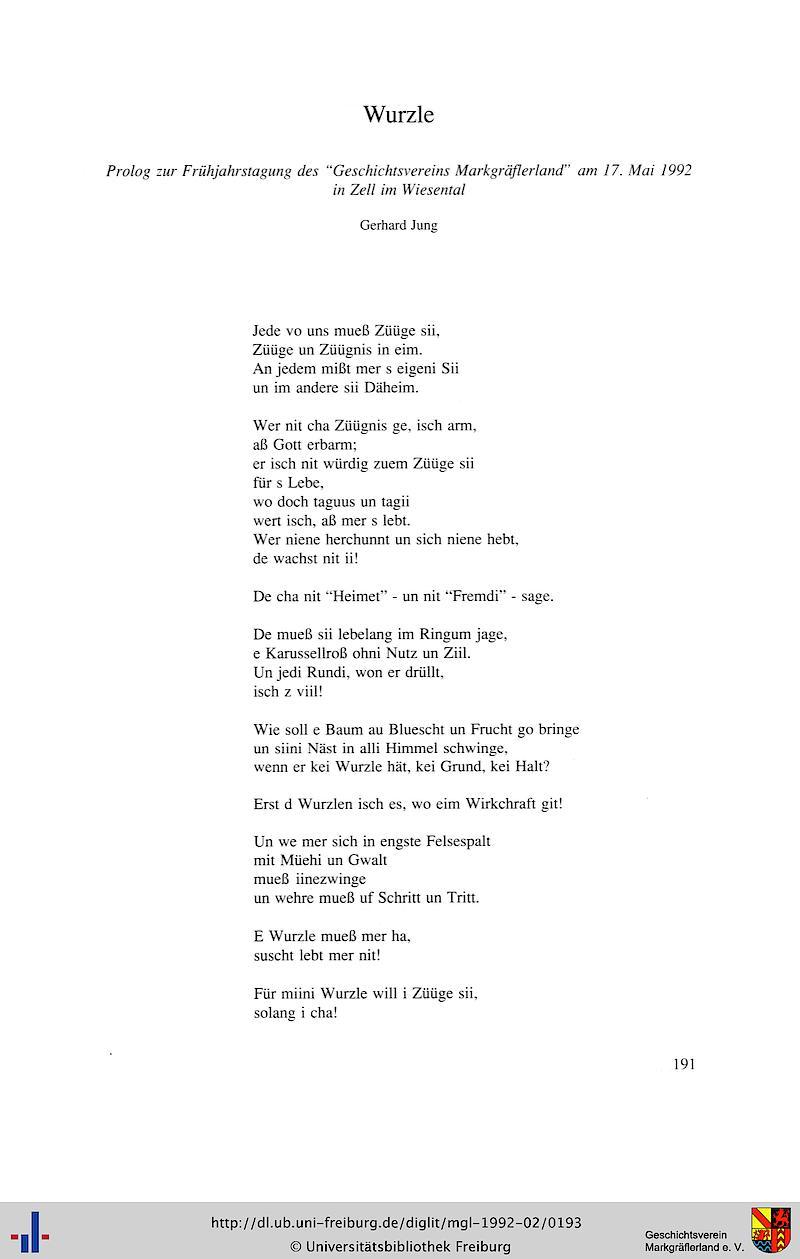 Wurzle

Prolog zur Frühjahrstagung des "Geschichtsvereins Markgräflerland" am 17. Mai 1992 in Zell im Wiesental

Gerhard Jung

Jede vo uns mueß Züüge sii,
Züüge un Züügnis in eim.
An jedem mißt mer s eigeni Sii
un im andere sii Däheim.

Wer nit cha Züügnis ge, isch arm,
aß Gott erbarm;
er isch nit würdig zuem Züüge sii
für s Lebe,
wo doch taguus un tagii
wert isch, aß mer s lebt.
Wer niene herchunnt un sich niene hebt,
de wachst nit ii!

De cha nit "Heimet" - un nit "Fremdi" - sage.

De mueß sii lebelang im Ringum jage,
e Karussellroß ohni Nutz un Ziil.
Un jedi Rundi, won er drüllt,
isch z viil!

Wie soll e Baum au Bluescht un Frucht go bringe
un siini Näst in alli Himmel schwinge,
wenn er kei Wurzle hät, kei Grund, kei Halt?

Erst d Wurzlen isch es, wo eim Wirkchraft git!

Un we mer sich in engste Felsespalt
mit Müehi un Gwalt
mueß iinezwinge
un wehre mueß uf Schritt un Tritt.

E Wurzle mueß mer ha,
suscht lebt mer nit!

Für miini Wurzle will i Züüge sii,
solang i cha!

191

http://dl.ub.uni-freiburg.de/diglit/mgl-1992-02/0193
© Universitätsbibliothek Freiburg

Geschichtsverein
Markgräflerland e. V.